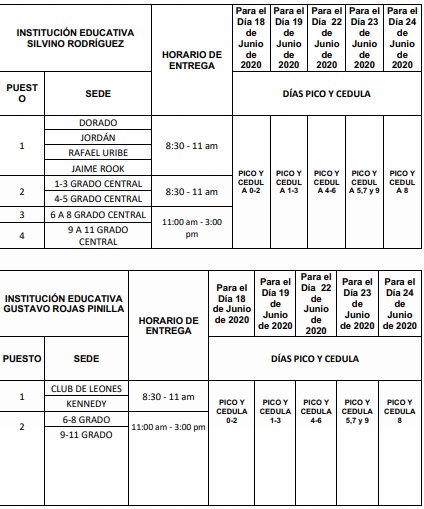 | INSTITUCIÓN EDUCATIVA SILVINO RODRÍGUEZ | | HORARIO DE ENTREGA | Para el Día 18 de Junio de 2020 | Para el Día 19 de Junio de 2020 | Para el Día 22 de Junio de 2020 | Para el Día 23 de Junio de 2020 | Para el Día 24 de Junio de 2020 |
|---|---|---|---|---|---|---|---|
| PUESTO | SEDE | | DÍAS PICO Y CEDULA | | | | |
| 1 | DORADO | 8:30 - 11 am | PICO Y CEDULA 0-2 | PICO Y CEDULA 1-3 | PICO Y CEDULA 4-6 | PICO Y CEDULA 5,7 y 9 | PICO Y CEDULA 8 |
| | JORDÁN | | | | | | |
| | RAFAEL URIBE | | | | | | |
| | JAIME ROOK | | | | | | |
| 2 | 1-3 GRADO CENTRAL | 8:30 - 11 am | | | | | |
| | 4-5 GRADO CENTRAL | | | | | | |
| 3 | 6 A 8 GRADO CENTRAL | 11:00 am - 3:00 pm | | | | | |
| 4 | 9 A 11 GRADO CENTRAL | | | | | | |

| INSTITUCIÓN EDUCATIVA GUSTAVO ROJAS PINILLA | | HORARIO DE ENTREGA | Para el Día 18 de Junio de 2020 | Para el Día 19 de Junio de 2020 | Para el Día 22 de Junio de 2020 | Para el Día 23 de Junio de 2020 | Para el Día 24 de Junio de 2020 |
|---|---|---|---|---|---|---|---|
| PUESTO | SEDE | | DÍAS PICO Y CEDULA | | | | |
| 1 | CLUB DE LEONES | 8:30 - 11 am | PICO Y CEDULA 0-2 | PICO Y CEDULA 1-3 | PICO Y CEDULA 4-6 | PICO Y CEDULA 5,7 y 9 | PICO Y CEDULA 8 |
| | KENNEDY | | | | | | |
| 2 | 6-8 GRADO | 11:00 am - 3:00 pm | | | | | |
| | 9-11 GRADO | | | | | | |